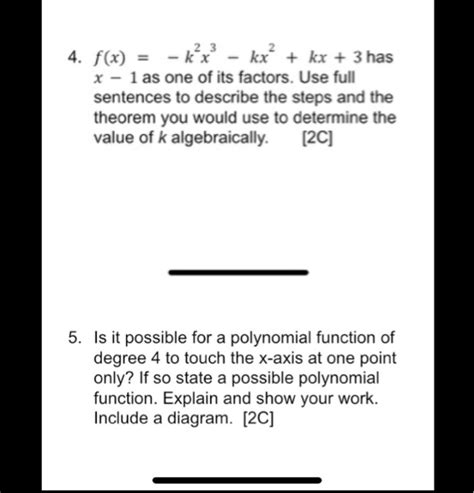 4. $f(x) = -k^2x^3 - kx^2 + kx + 3$ has $x - 1$ as one of its factors. Use full sentences to describe the steps and the theorem you would use to determine the value of $k$ algebraically. [2C]

5. Is it possible for a polynomial function of degree 4 to touch the x-axis at one point only? If so state a possible polynomial function. Explain and show your work. Include a diagram. [2C]